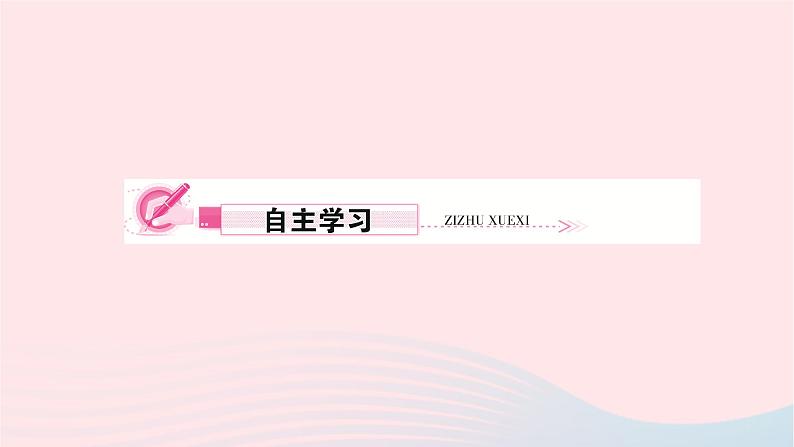 自主学习 ZIZHU XUEXI